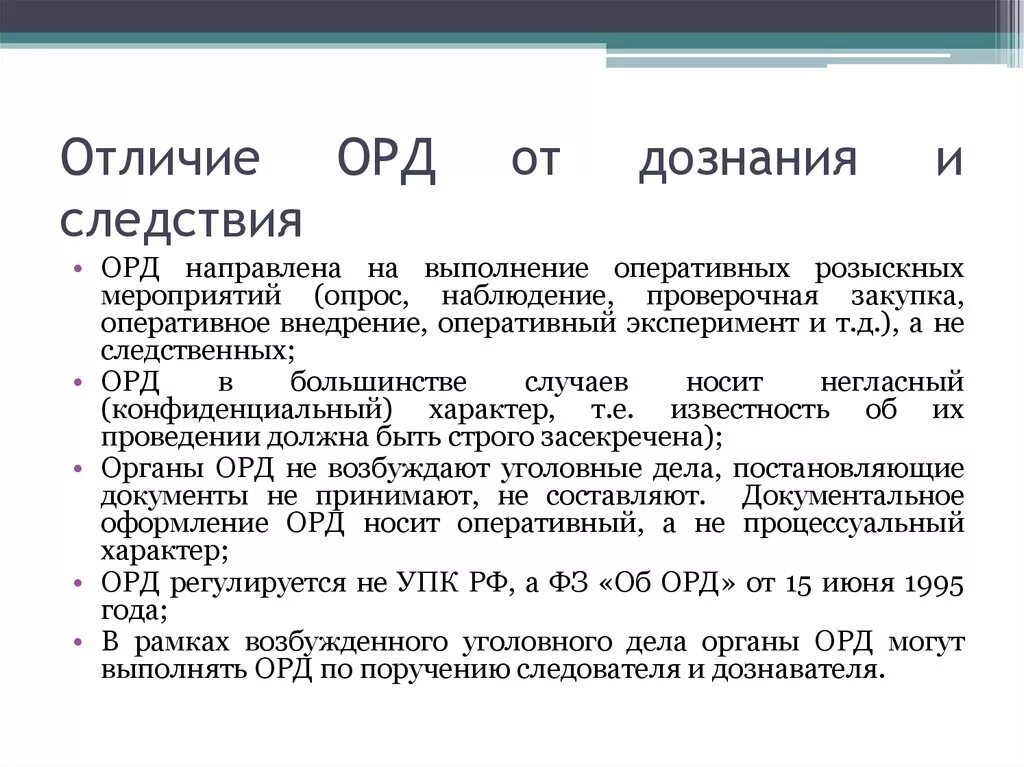 Отличие ОРД от дознания и следствия

• ОРД направлена на выполнение оперативных розыскных мероприятий (опрос, наблюдение, проверочная закупка, оперативное внедрение, оперативный эксперимент и т.д.), а не следственных;
• ОРД в большинстве случаев носит негласный (конфиденциальный) характер, т.е. известность об их проведении должна быть строго засекречена);
• Органы ОРД не возбуждают уголовные дела, постановляющие документы не принимают, не составляют. Документальное оформление ОРД носит оперативный, а не процессуальный характер;
• ОРД регулируется не УПК РФ, а ФЗ «Об ОРД» от 15 июня 1995 года;
• В рамках возбужденного уголовного дела органы ОРД могут выполнять ОРД по поручению следователя и дознавателя.